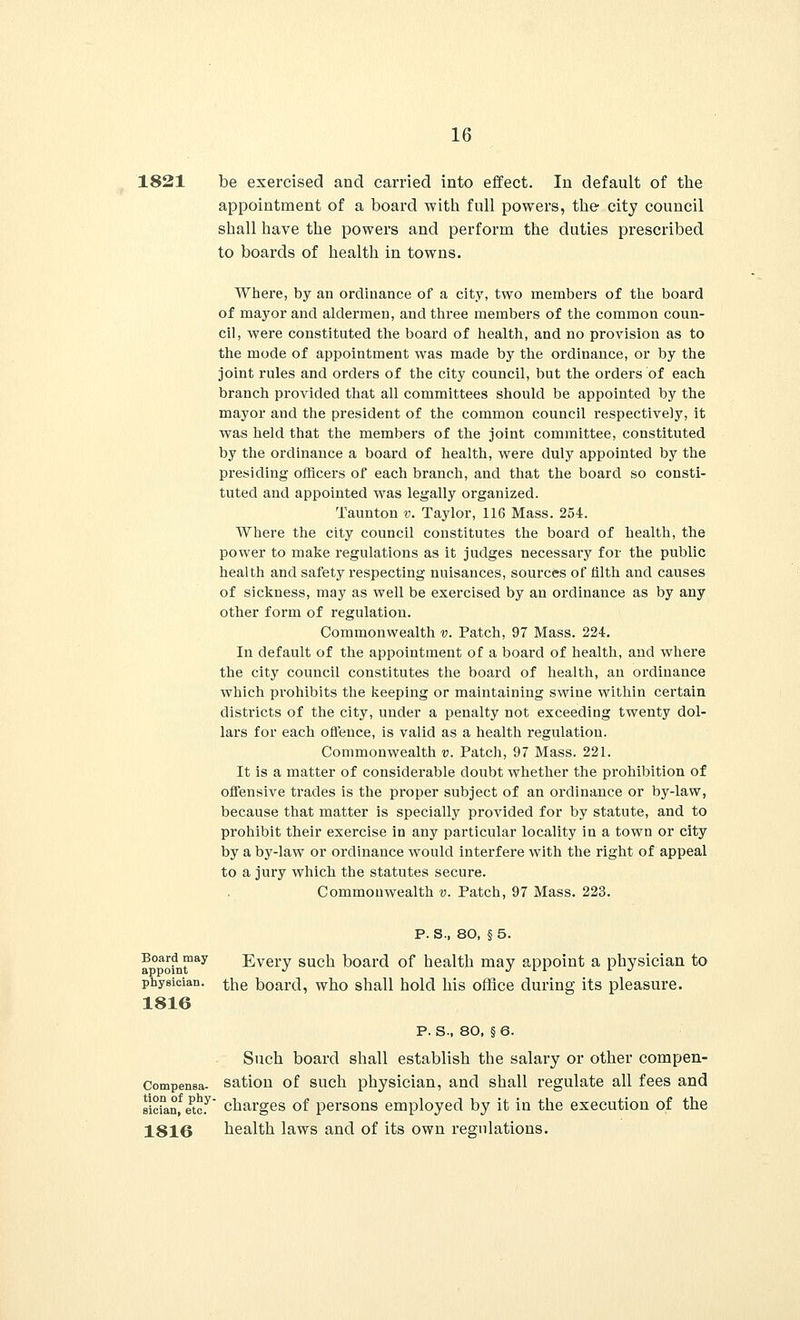 16

1821 be exercised and carried into effect. In default of the appointment of a board with full powers, the city council shall have the powers and perform the duties prescribed to boards of health in towns.

Where, by an ordinance of a city, two members of the board of mayor and aldermen, and three members of the common council, were constituted the board of health, and no provision as to the mode of appointment was made by the ordinance, or by the joint rules and orders of the city council, but the orders of each branch provided that all committees should be appointed by the mayor and the president of the common council respectively, it was held that the members of the joint committee, constituted by the ordinance a board of health, were duly appointed by the presiding officers of each branch, and that the board so constituted and appointed was legally organized.

Taunton v. Taylor, 116 Mass. 254.

Where the city council constitutes the board of health, the power to make regulations as it judges necessary for the public health and safety respecting nuisances, sources of filth and causes of sickness, may as well be exercised by an ordinance as by any other form of regulation.

Commonwealth v. Patch, 97 Mass. 224.

In default of the appointment of a board of health, and where the city council constitutes the board of health, an ordinance which prohibits the keeping or maintaining swine within certain districts of the city, under a penalty not exceeding twenty dollars for each offence, is valid as a health regulation.

Commonwealth v. Patch, 97 Mass. 221.

It is a matter of considerable doubt whether the prohibition of offensive trades is the proper subject of an ordinance or by-law, because that matter is specially provided for by statute, and to prohibit their exercise in any particular locality in a town or city by a by-law or ordinance would interfere with the right of appeal to a jury which the statutes secure.

Commonwealth v. Patch, 97 Mass. 223.

P. S., 80, § 5.

Board may appoint physician. 1816

Every such board of health may appoint a physician to the board, who shall hold his office during its pleasure.

P. S., 80, § 6.

Compensation of physician, etc. 1816

Such board shall establish the salary or other compensation of such physician, and shall regulate all fees and charges of persons employed by it in the execution of the health laws and of its own regulations.